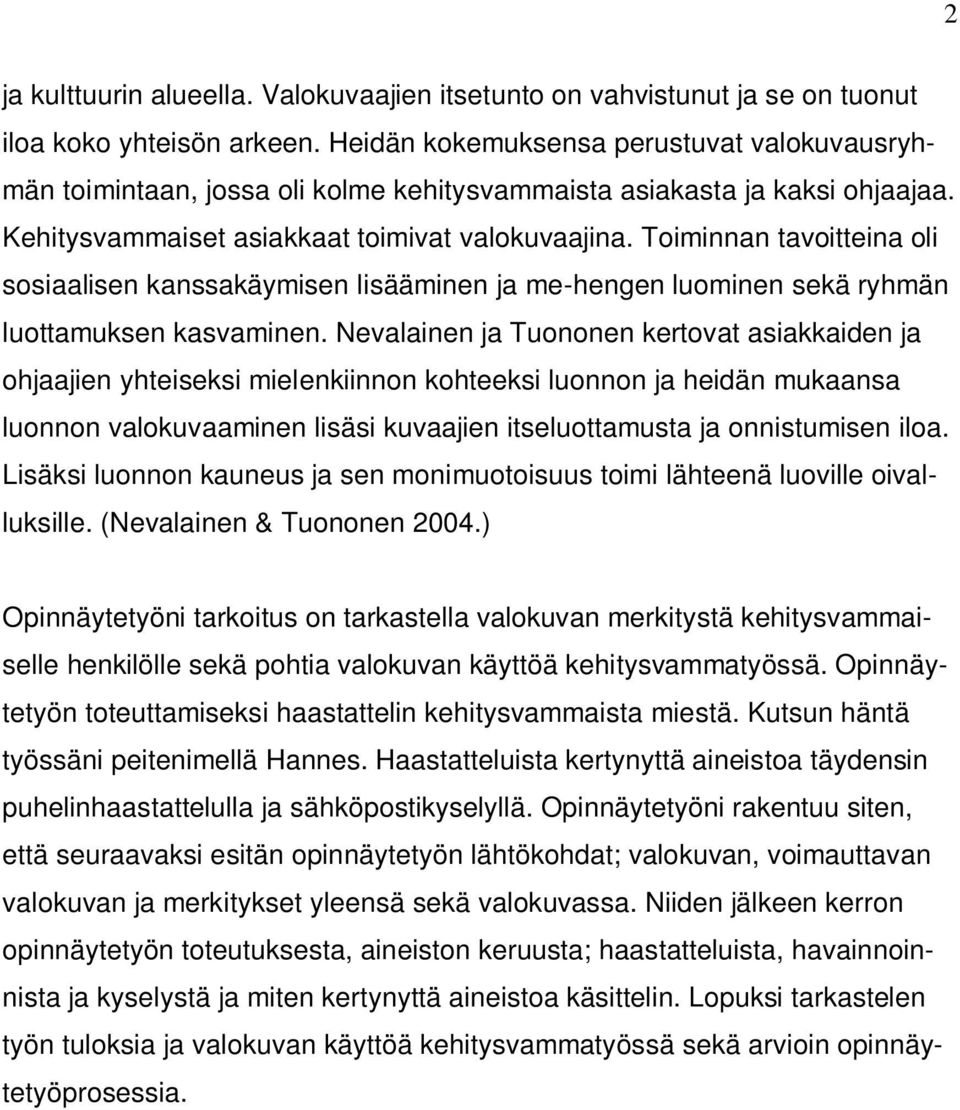 2

ja kulttuurin alueella. Valokuvaajien itsetunto on vahvistunut ja se on tuonut iloa koko yhteisön arkeen. Heidän kokemuksensa perustuvat valokuvausryhmän toimintaan, jossa oli kolme kehitysvammaista asiakasta ja kaksi ohjaajaa. Kehitysvammaiset asiakkaat toimivat valokuvaajina. Toiminnan tavoitteina oli sosiaalisen kanssakäymisen lisääminen ja me-hengen luominen sekä ryhmän luottamuksen kasvaminen. Nevalainen ja Tuononen kertovat asiakkaiden ja ohjaajien yhteiseksi mielenkiinnon kohteeksi luonnon ja heidän mukaansa luonnon valokuvaaminen lisäsi kuvaajien itseluottamusta ja onnistumisen iloa. Lisäksi luonnon kauneus ja sen monimuotoisuus toimi lähteenä luoville oivalluksille. (Nevalainen & Tuononen 2004.)

Opinnäytetyöni tarkoitus on tarkastella valokuvan merkitystä kehitysvammaiselle henkilölle sekä pohtia valokuvan käyttöä kehitysvammatyössä. Opinnäytetyön toteuttamiseksi haastattelin kehitysvammaista miestä. Kutsun häntä työssäni peitenimellä Hannes. Haastatteluista kertynyttä aineistoa täydensin puhelinhaastattelulla ja sähköpostikyselyllä. Opinnäytetyöni rakentuu siten, että seuraavaksi esitän opinnäytetyön lähtökohdat; valokuvan, voimauttavan valokuvan ja merkitykset yleensä sekä valokuvassa. Niiden jälkeen kerron opinnäytetyön toteutuksesta, aineiston keruusta; haastatteluista, havainnoinnista ja kyselystä ja miten kertynyttä aineistoa käsittelin. Lopuksi tarkastelen työn tuloksia ja valokuvan käyttöä kehitysvammatyössä sekä arvioin opinnäytetyöprosessia.